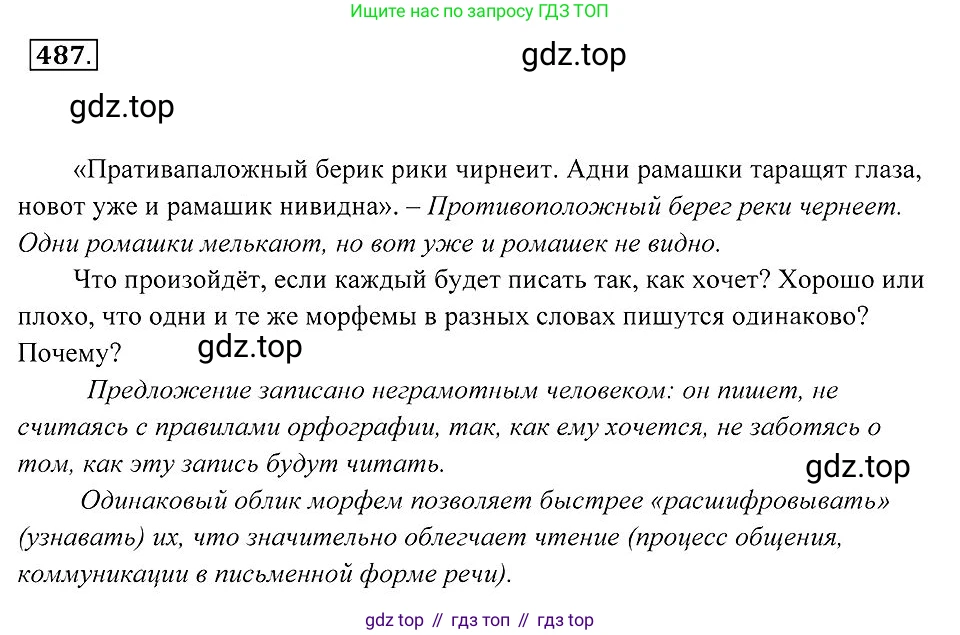 Ищите нас по запросу ГДЗ ТОП

487.

«Пративапаложный берик рики чирнеит. Адни рамашки таращят глаза, новот уже и рамашик нивидна». – Противоположный берег реки чернеет. Одни ромашки мелькают, но вот уже и ромашек не видно.

Что произойдёт, если каждый будет писать так, как хочет? Хорошо или плохо, что одни и те же морфемы в разных словах пишутся одинаково? Почему?

Предложение записано неграмотным человеком: он пишет, не считаясь с правилами орфографии, так, как ему хочется, не заботясь о том, как эту запись будут читать.

Одинаковый облик морфем позволяет быстрее «расшифровывать» (узнавать) их, что значительно облегчает чтение (процесс общения, коммуникации в письменной форме речи).

gdz top // гдз топ // гдз top

gdz.top